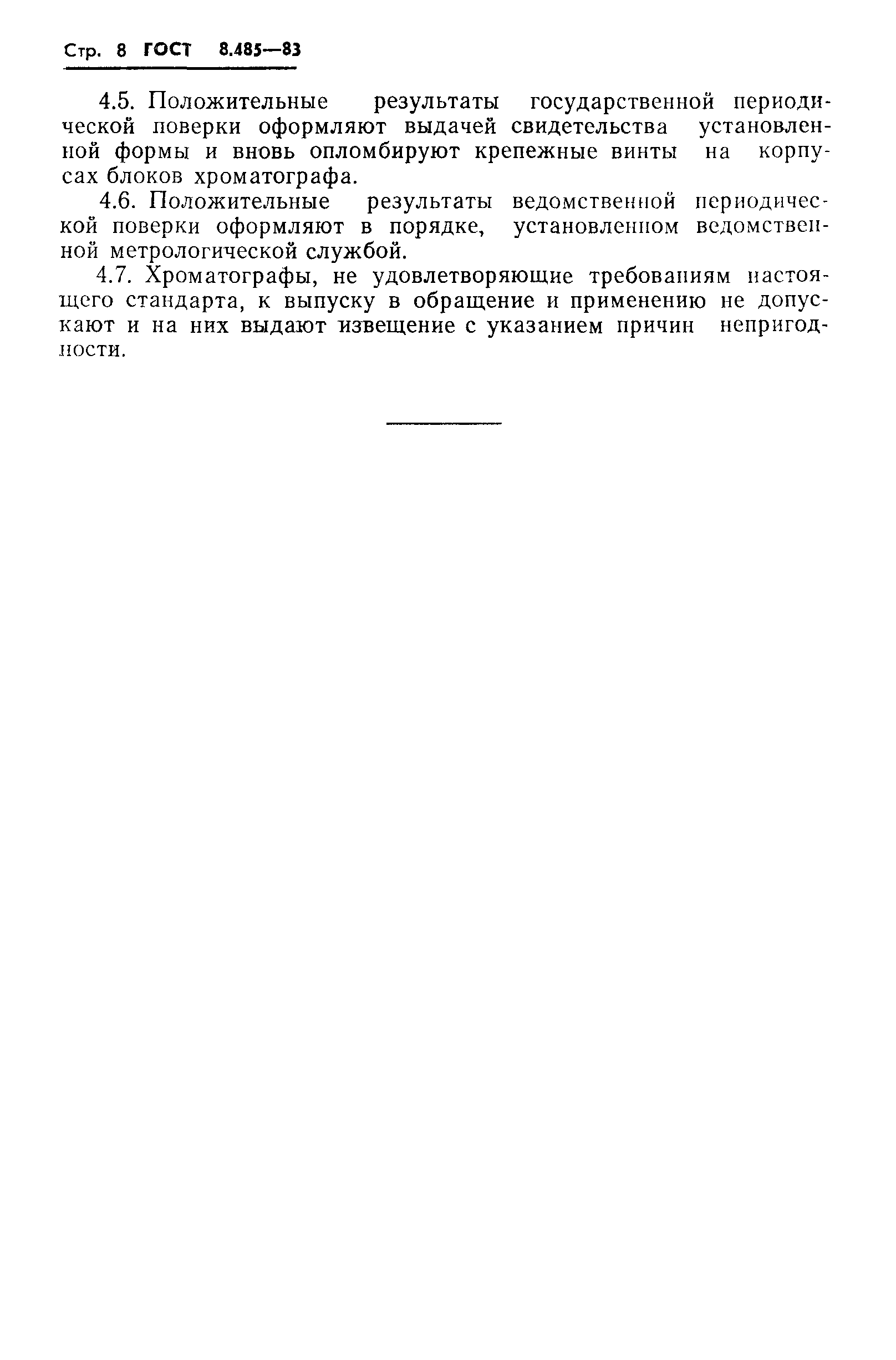 Стр. 8 ГОСТ 8.485—83

4.5. Положительные результаты государственной периодической поверки оформляют выдачей свидетельства установленной формы и вновь опломбируют крепежные винты на корпусах блоков хроматографа.

4.6. Положительные результаты ведомственной периодической поверки оформляют в порядке, установленном ведомственной метрологической службой.

4.7. Хроматографы, не удовлетворяющие требованиям настоящего стандарта, к выпуску в обращение и применению не допускают и на них выдают извещение с указанием причин непригодности.